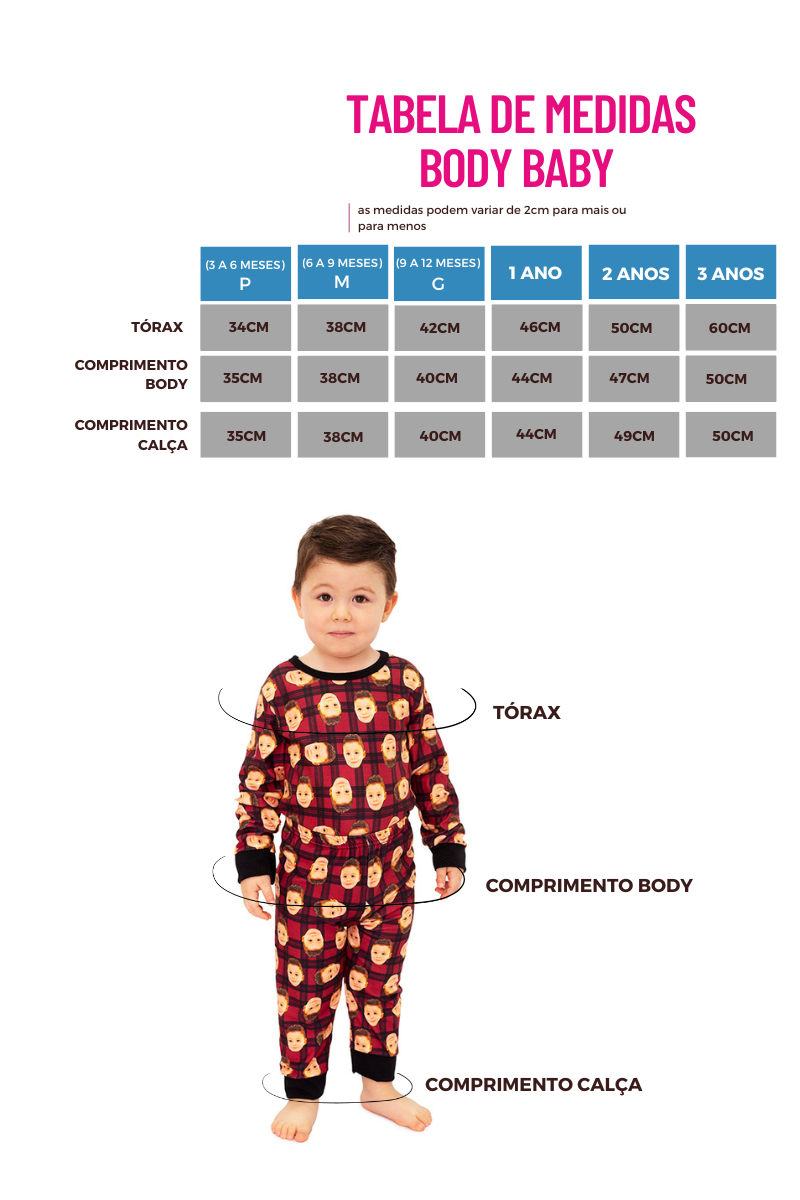 TABELA DE MEDIDAS
BODY BABY

as medidas podem variar de 2cm para mais ou para menos

| | (3 A 6 MESES) P | (6 A 9 MESES) M | (9 A 12 MESES) G | 1 ANO | 2 ANOS | 3 ANOS |
|---|---|---|---|---|---|---|
| TÓRAX | 34CM | 38CM | 42CM | 46CM | 50CM | 60CM |
| COMPRIMENTO BODY | 35CM | 38CM | 40CM | 44CM | 47CM | 50CM |
| COMPRIMENTO CALÇA | 35CM | 38CM | 40CM | 44CM | 49CM | 50CM |

TÓRAX

COMPRIMENTO BODY

COMPRIMENTO CALÇA